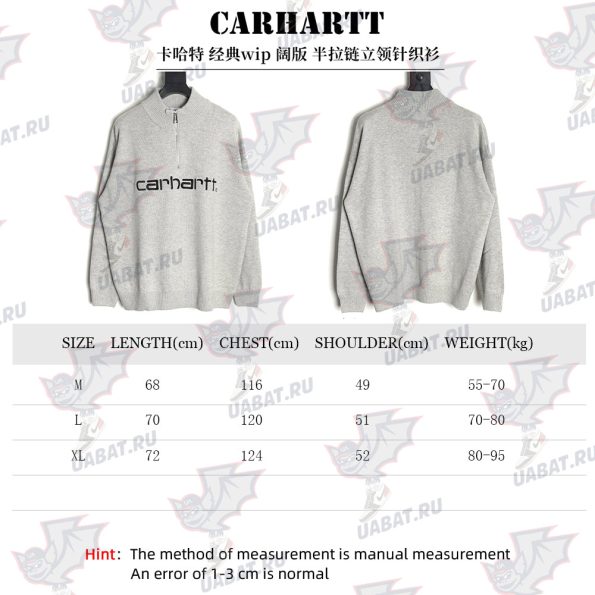 CARHARTT

卡哈特 经典wip 阔版 半拉链立领针织衫

carhartt

UABAT.RU

| SIZE | LENGTH(cm) | CHEST(cm) | SHOULDER(cm) | WEIGHT(kg) |
|---|---|---|---|---|
| M | 68 | 116 | 49 | 55-70 |
| L | 70 | 120 | 51 | 70-80 |
| XL | 72 | 124 | 52 | 80-95 |

Hint: The method of measurement is manual measurement
An error of 1-3 cm is normal